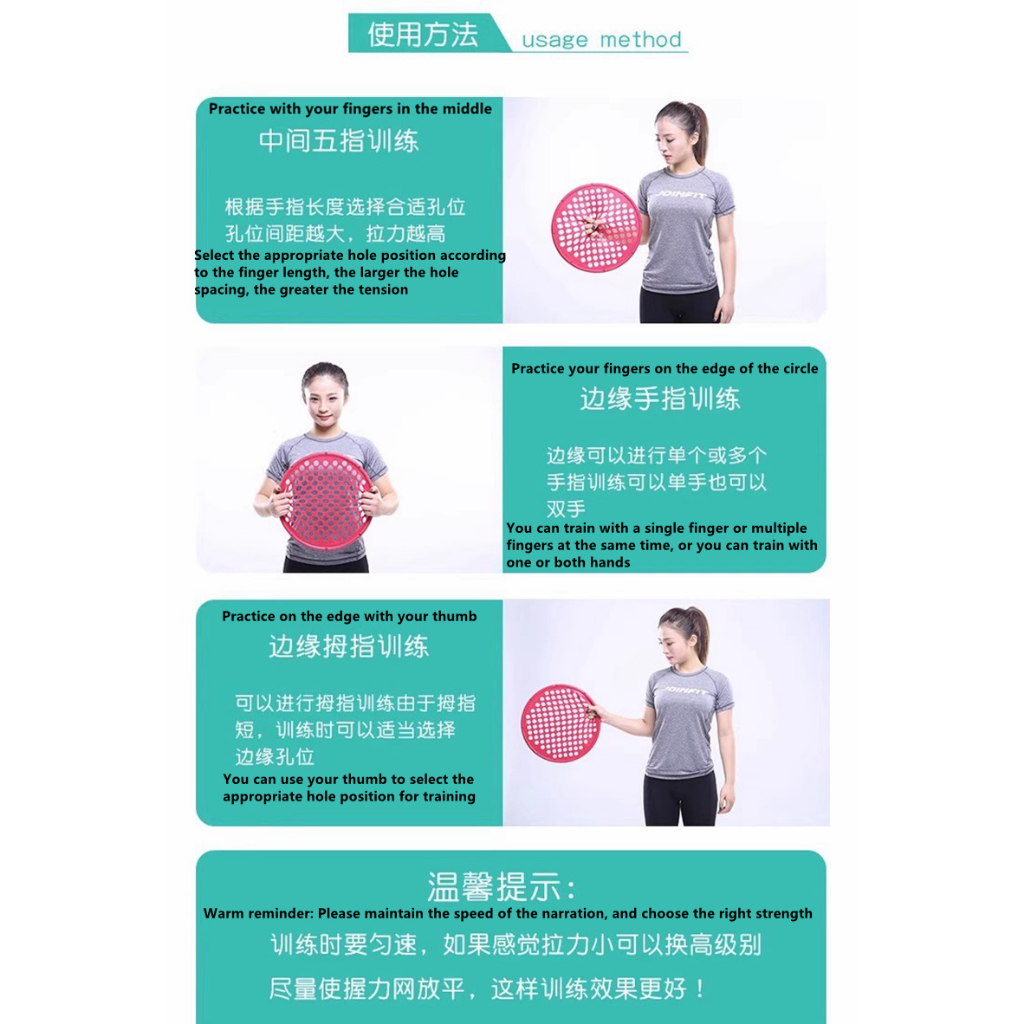 使用方法 usage method

Practice with your fingers in the middle

中间五指训练

根据手指长度选择合适孔位孔位间距越大，拉力越高

Select the appropriate hole position according to the finger length, the larger the hole spacing, the greater the tension

JOINFIT

Practice your fingers on the edge of the circle

边缘手指训练

边缘可以进行单个或多个手指训练可以单手也可以双手

You can train with a single finger or multiple fingers at the same time, or you can train with one or both hands

Practice on the edge with your thumb

边缘拇指训练

可以进行拇指训练由于拇指短，训练时可以适当选择边缘孔位

You can use your thumb to select the appropriate hole position for training

JOINFIT

温馨提示：

Warm reminder: Please maintain the speed of the narration, and choose the right strength

训练时要匀速，如果感觉拉力小可以换高级别

尽量使握力网放平，这样训练效果更好！